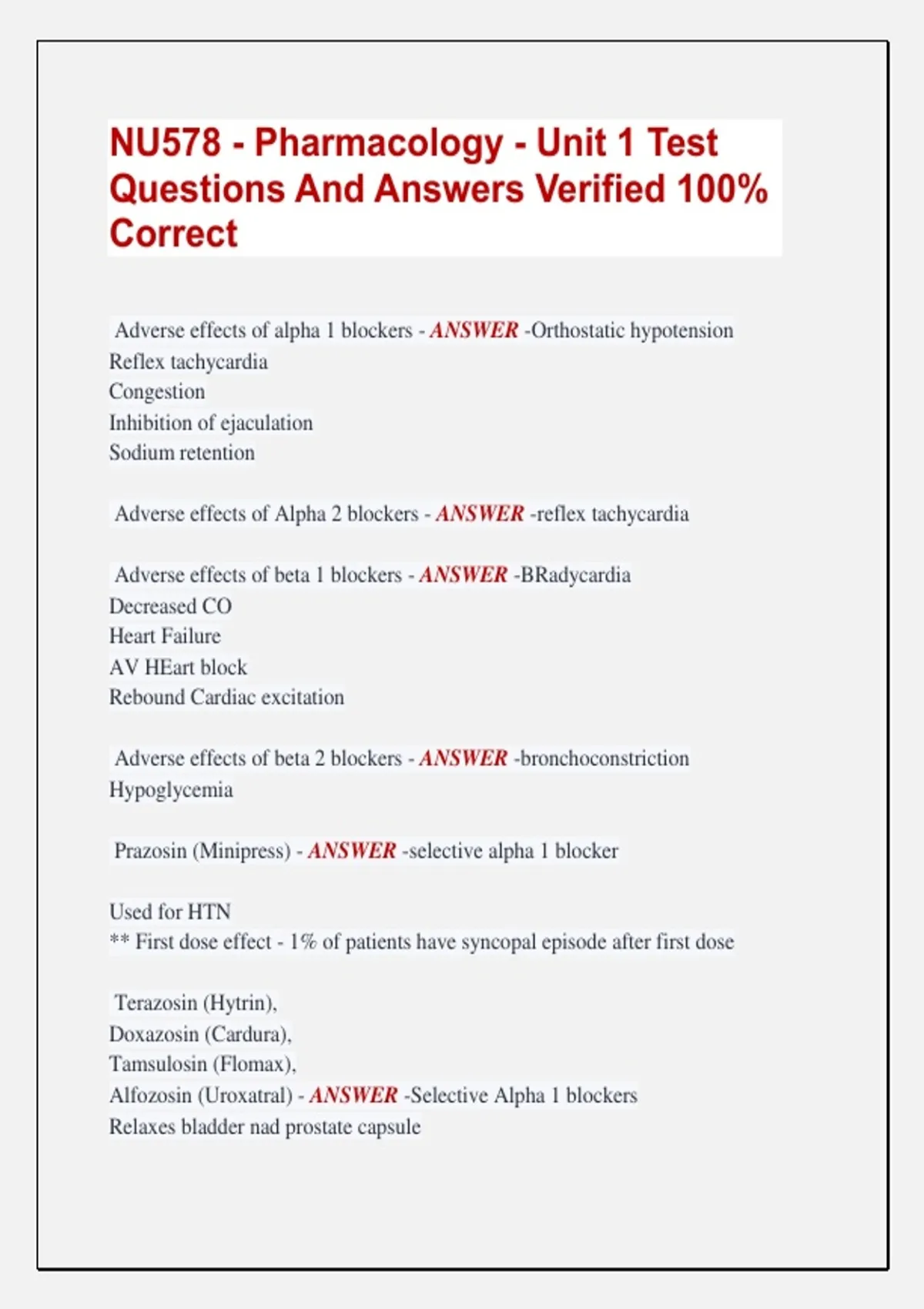 NU578 - Pharmacology - Unit 1 Test Questions And Answers Verified 100% Correct

Adverse effects of alpha 1 blockers - ANSWER -Orthostatic hypotension
Reflex tachycardia
Congestion
Inhibition of ejaculation
Sodium retention

Adverse effects of Alpha 2 blockers - ANSWER -reflex tachycardia

Adverse effects of beta 1 blockers - ANSWER -BRadycardia
Decreased CO
Heart Failure
AV HEart block
Rebound Cardiac excitation

Adverse effects of beta 2 blockers - ANSWER -bronchoconstriction
Hypoglycemia

Prazosin (Minipress) - ANSWER -selective alpha 1 blocker

Used for HTN
** First dose effect - 1% of patients have syncopal episode after first dose

Terazosin (Hytrin),
Doxazosin (Cardura),
Tamsulosin (Flomax),
Alfozosin (Uroxatral) - ANSWER -Selective Alpha 1 blockers
Relaxes bladder nad prostate capsule